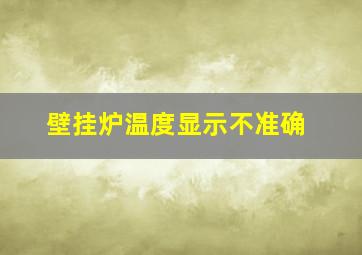 壁挂炉温度显示不准确